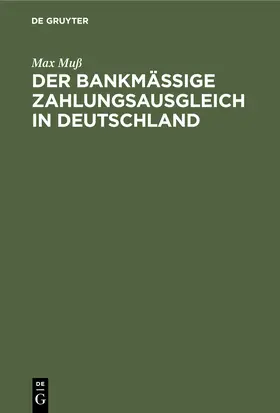 DE GRUYTER

Max Muß

DER BANKMÄSSIGE ZAHLUNGSAUSGLEICH IN DEUTSCHLAND

DE
G